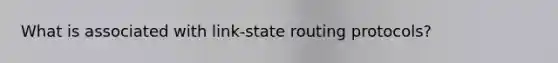 What is associated with link-state routing protocols?